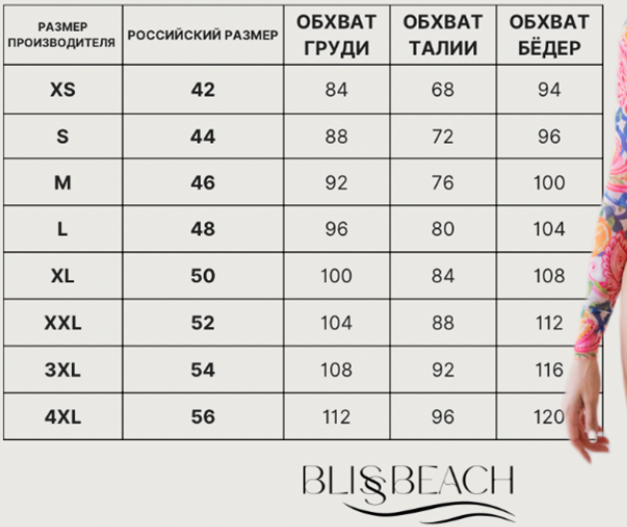 | РАЗМЕР ПРОИЗВОДИТЕЛЯ | РОССИЙСКИЙ РАЗМЕР | ОБХВАТ ГРУДИ | ОБХВАТ ТАЛИИ | ОБХВАТ БЁДЕР |
|---|---|---|---|---|
| XS | 42 | 84 | 68 | 94 |
| S | 44 | 88 | 72 | 96 |
| M | 46 | 92 | 76 | 100 |
| L | 48 | 96 | 80 | 104 |
| XL | 50 | 100 | 84 | 108 |
| XXL | 52 | 104 | 88 | 112 |
| 3XL | 54 | 108 | 92 | 116 |
| 4XL | 56 | 112 | 96 | 120 |

BLISSBEACH